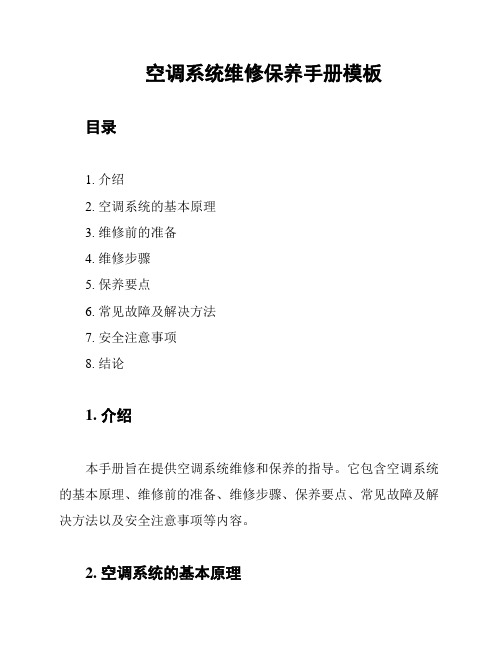 空调系统维修保养手册模板

目录

1. 介绍
2. 空调系统的基本原理
3. 维修前的准备
4. 维修步骤
5. 保养要点
6. 常见故障及解决方法
7. 安全注意事项
8. 结论

1. 介绍

本手册旨在提供空调系统维修和保养的指导。它包含空调系统的基本原理、维修前的准备、维修步骤、保养要点、常见故障及解决方法以及安全注意事项等内容。

2. 空调系统的基本原理